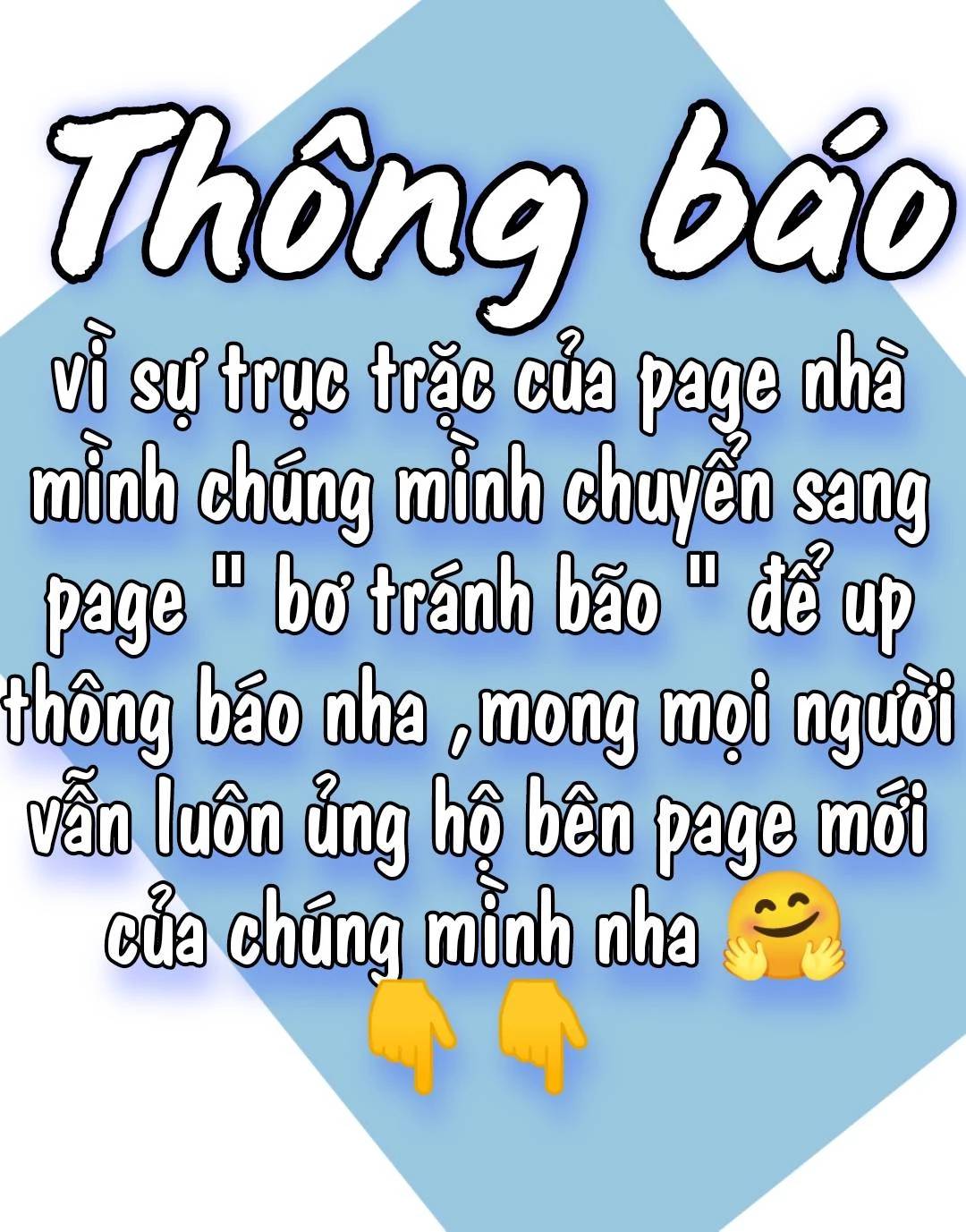 Thông báo

vì sự trục trặc của page nhà mình chúng mình chuyển sang page " bơ tránh bão " để up thông báo nha ,mong mọi người vẫn luôn ủng hộ bên page mới của chúng mình nha 🤗

👇👇